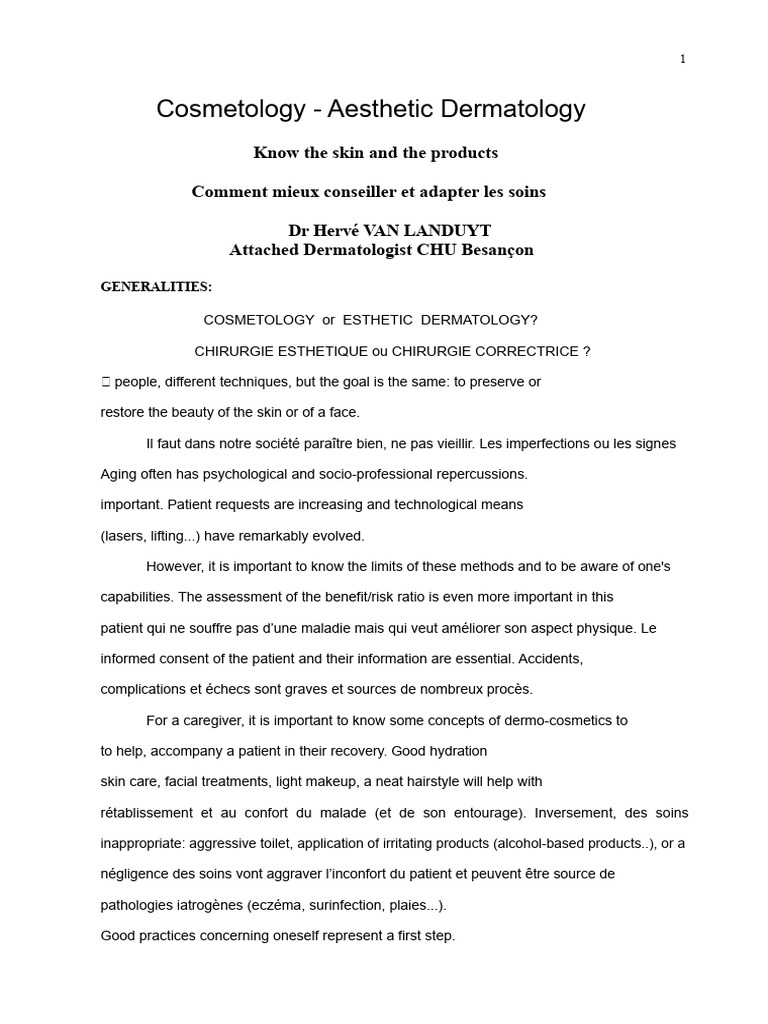 1

Cosmetology - Aesthetic Dermatology

Know the skin and the products

Comment mieux conseiller et adapter les soins

Dr Hervé VAN LANDUYT
Attached Dermatologist CHU Besançon

GENERALITIES:

COSMETOLOGY or ESTHETIC DERMATOLOGY?

CHIRURGIE ESTHETIQUE ou CHIRURGIE CORRECTRICE ?

 people, different techniques, but the goal is the same: to preserve or restore the beauty of the skin or of a face.

Il faut dans notre société paraître bien, ne pas vieillir. Les imperfections ou les signes Aging often has psychological and socio-professional repercussions. important. Patient requests are increasing and technological means (lasers, lifting...) have remarkably evolved.

However, it is important to know the limits of these methods and to be aware of one's capabilities. The assessment of the benefit/risk ratio is even more important in this patient qui ne souffre pas d'une maladie mais qui veut améliorer son aspect physique. Le informed consent of the patient and their information are essential. Accidents, complications et échecs sont graves et sources de nombreux procès.

For a caregiver, it is important to know some concepts of dermo-cosmetics to to help, accompany a patient in their recovery. Good hydration skin care, facial treatments, light makeup, a neat hairstyle will help with rétablissement et au confort du malade (et de son entourage). Inversement, des soins inappropriate: aggressive toilet, application of irritating products (alcohol-based products..), or a négligence des soins vont aggraver l'inconfort du patient et peuvent être source de pathologies iatrogènes (eczéma, surinfection, plaies...).
Good practices concerning oneself represent a first step.